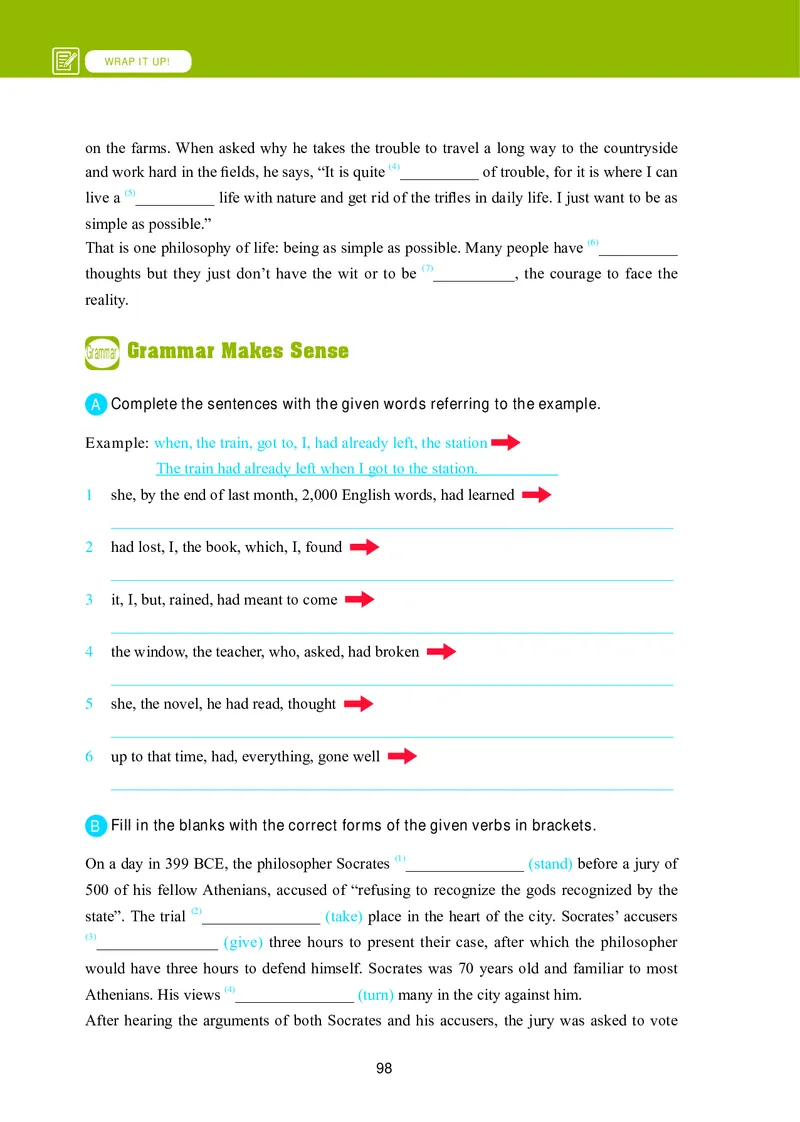 WRAP IT UP!

on the farms. When asked why he takes the trouble to travel a long way to the countryside and work hard in the fields, he says, “It is quite $^{(4)}$__________ of trouble, for it is where I can live a $^{(5)}$__________ life with nature and get rid of the trifles in daily life. I just want to be as simple as possible.”

That is one philosophy of life: being as simple as possible. Many people have $^{(6)}$__________ thoughts but they just don’t have the wit or to be $^{(7)}$__________, the courage to face the reality.

Grammar

Grammar Makes Sense

A Complete the sentences with the given words referring to the example.

Example: when, the train, got to, I, had already left, the station
The train had already left when I got to the station.

1 she, by the end of last month, 2,000 English words, had learned

2 had lost, I, the book, which, I, found

3 it, I, but, rained, had meant to come

4 the window, the teacher, who, asked, had broken

5 she, the novel, he had read, thought

6 up to that time, had, everything, gone well

B Fill in the blanks with the correct forms of the given verbs in brackets.

On a day in 399 BCE, the philosopher Socrates $^{(1)}$_______________ (stand) before a jury of 500 of his fellow Athenians, accused of “refusing to recognize the gods recognized by the state”. The trial $^{(2)}$_______________ (take) place in the heart of the city. Socrates’ accusers $^{(3)}$_______________ (give) three hours to present their case, after which the philosopher would have three hours to defend himself. Socrates was 70 years old and familiar to most Athenians. His views $^{(4)}$_______________ (turn) many in the city against him.

After hearing the arguments of both Socrates and his accusers, the jury was asked to vote

98